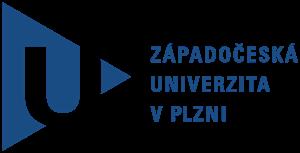 ZÁPADOČESKÁ
UNIVERZITA
V PLZNI